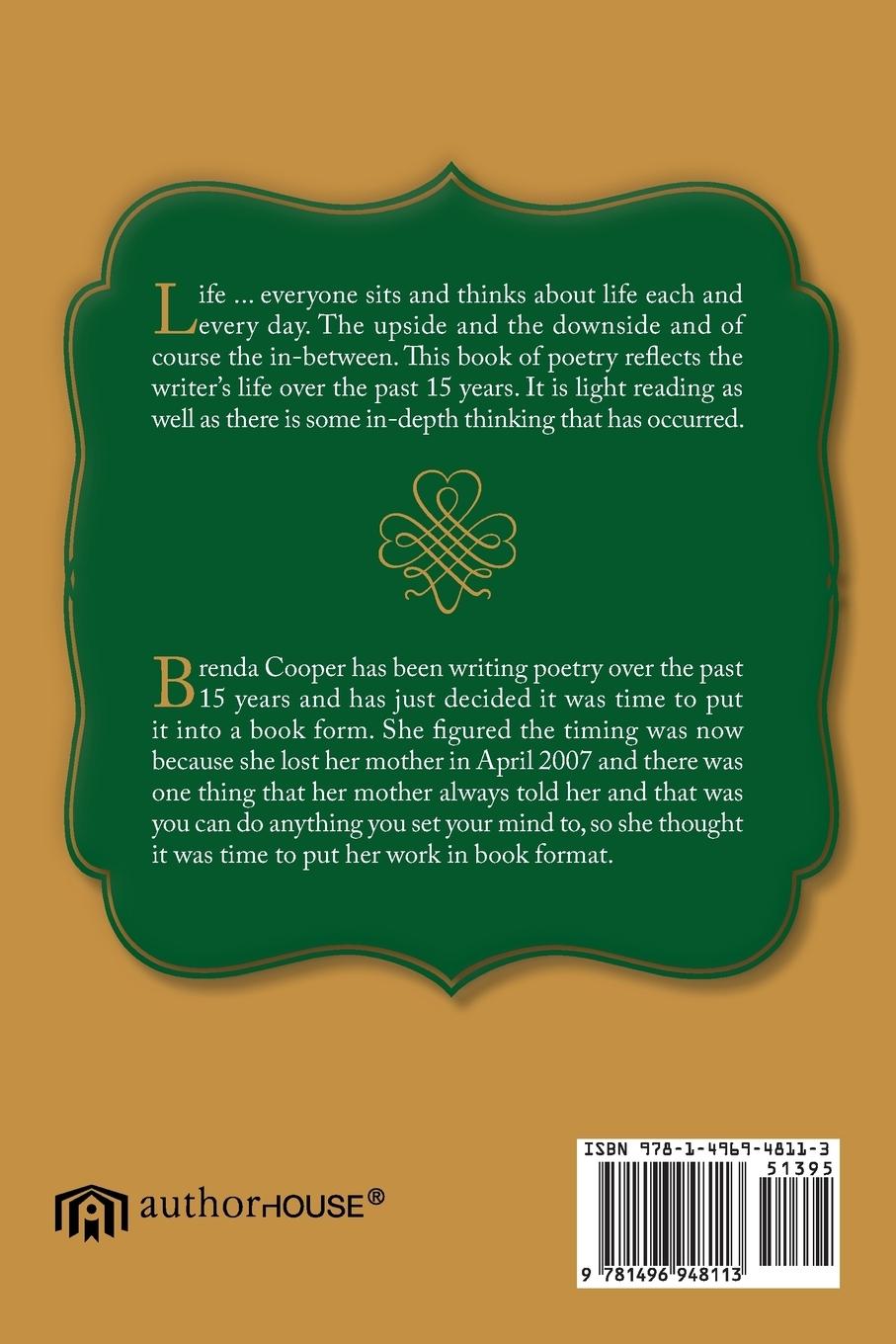 Life ... everyone sits and thinks about life each and every day. The upside and the downside and of course the in-between. This book of poetry reflects the writer's life over the past 15 years. It is light reading as well as there is some in-depth thinking that has occurred.

Brenda Cooper has been writing poetry over the past 15 years and has just decided it was time to put it into a book form. She figured the timing was now because she lost her mother in April 2007 and there was one thing that her mother always told her and that was you can do anything you set your mind to, so she thought it was time to put her work in book format.

authorHOUSE®

ISBN 978-1-4969-4811-3

51395

9 781496 948113